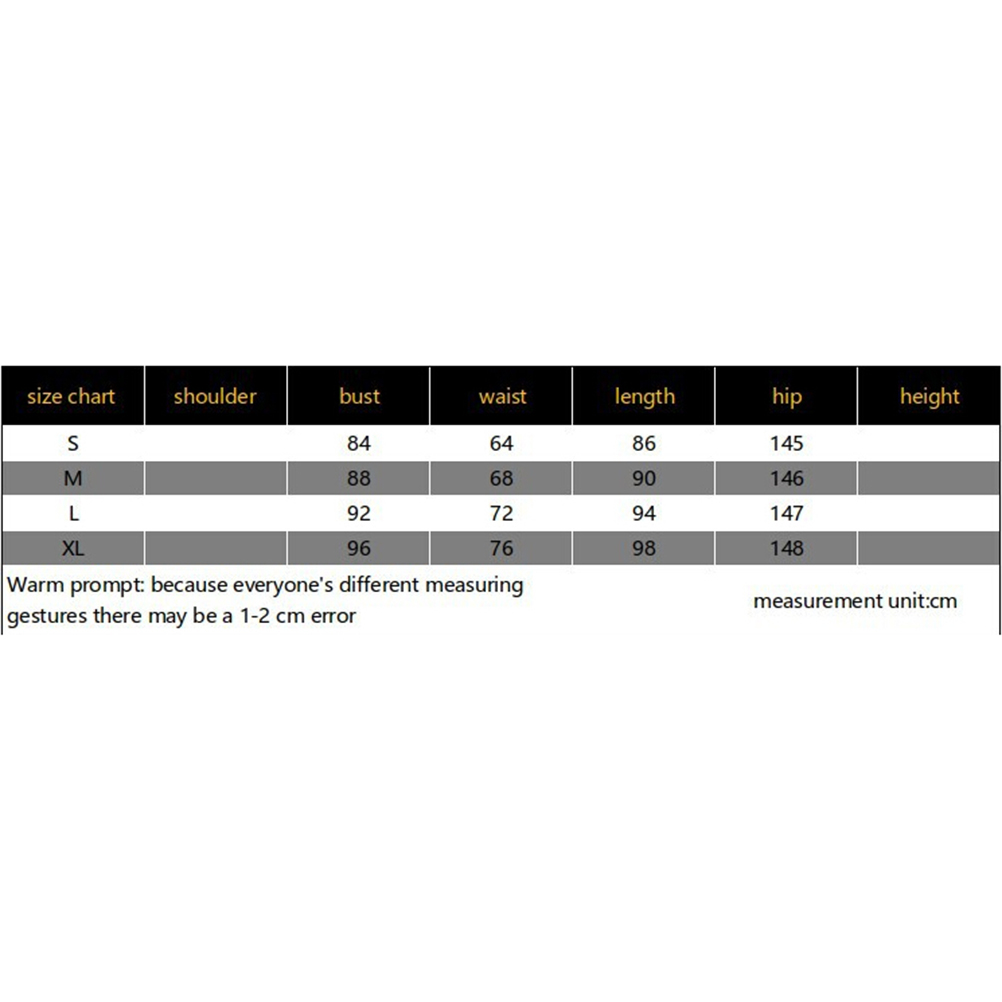 | size chart | shoulder | bust | waist | length | hip | height |
|---|---|---|---|---|---|---|
| S | | 84 | 64 | 86 | 145 | |
| M | | 88 | 68 | 90 | 146 | |
| L | | 92 | 72 | 94 | 147 | |
| XL | | 96 | 76 | 98 | 148 | |

Warm prompt: because everyone's different measuring gestures there may be a 1-2 cm error

measurement unit:cm